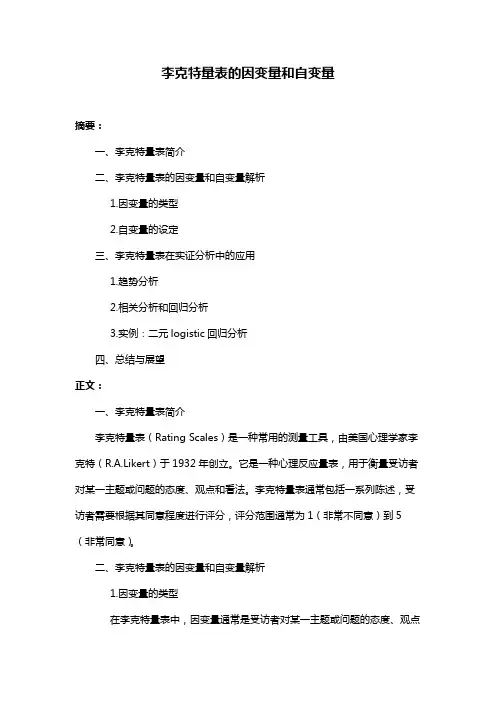 李克特量表的因变量和自变量

摘要：

一、李克特量表简介

二、李克特量表的因变量和自变量解析

1.因变量的类型

2.自变量的设定

三、李克特量表在实证分析中的应用

1.趋势分析

2.相关分析和回归分析

3.实例：二元 logistic 回归分析

四、总结与展望

正文：

一、李克特量表简介

李克特量表（Rating Scales）是一种常用的测量工具，由美国心理学家李克特（R.A.Likert）于 1932 年创立。它是一种心理反应量表，用于衡量受访者对某一主题或问题的态度、观点和看法。李克特量表通常包括一系列陈述，受访者需要根据其同意程度进行评分，评分范围通常为 1（非常不同意）到 5（非常同意）。

二、李克特量表的因变量和自变量解析

1.因变量的类型

在李克特量表中，因变量通常是受访者对某一主题或问题的态度、观点